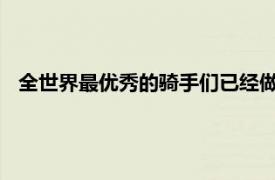 全世界最优秀的骑手们已经做